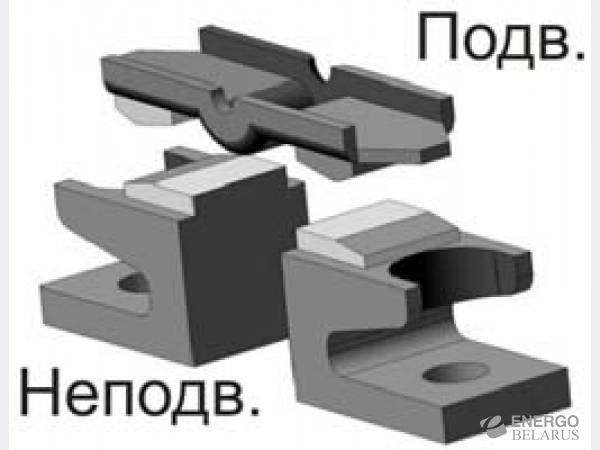 Подв.

Неподв.

ENERGO BELARUS